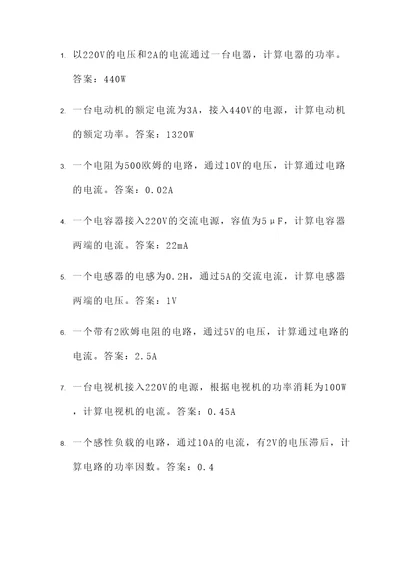 1. 以220V的电压和2A的电流通过一台电器，计算电器的功率。答案：440W

2. 一台电动机的额定电流为3A，接入440V的电源，计算电动机的额定功率。答案：1320W

3. 一个电阻为500欧姆的电路，通过10V的电压，计算通过电路的电流。答案：0.02A

4. 一个电容器接入220V的交流电源，容值为5μF，计算电容器两端的电流。答案：22mA

5. 一个电感器的电感为0.2H，通过5A的交流电流，计算电感器两端的电压。答案：1V

6. 一个带有2欧姆电阻的电路，通过5V的电压，计算通过电路的电流。答案：2.5A

7. 一台电视机接入220V的电源，根据电视机的功率消耗为100W，计算电视机的电流。答案：0.45A

8. 一个感性负载的电路，通过10A的电流，有2V的电压滞后，计算电路的功率因数。答案：0.4